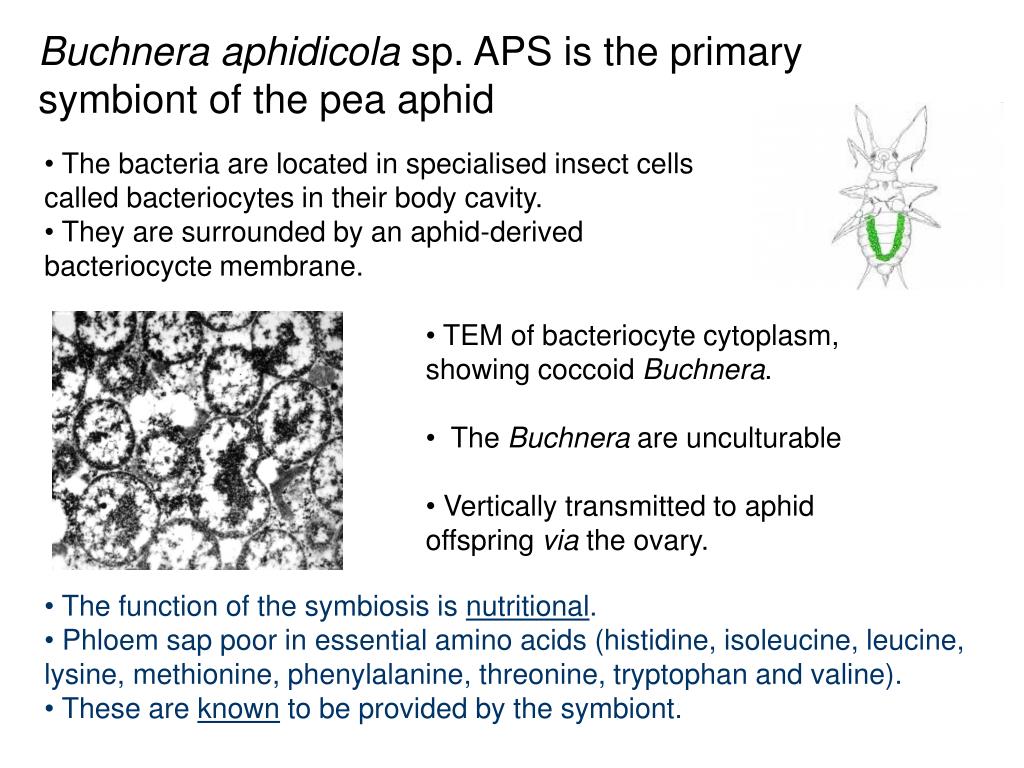 Buchnera aphidicola sp. APS is the primary symbiont of the pea aphid

• The bacteria are located in specialised insect cells called bacteriocytes in their body cavity.
• They are surrounded by an aphid-derived bacteriocycte membrane.

• TEM of bacteriocyte cytoplasm, showing coccoid Buchnera.

• The Buchnera are unculturable

• Vertically transmitted to aphid offspring via the ovary.

• The function of the symbiosis is nutritional.
• Phloem sap poor in essential amino acids (histidine, isoleucine, leucine, lysine, methionine, phenylalanine, threonine, tryptophan and valine).
• These are known to be provided by the symbiont.